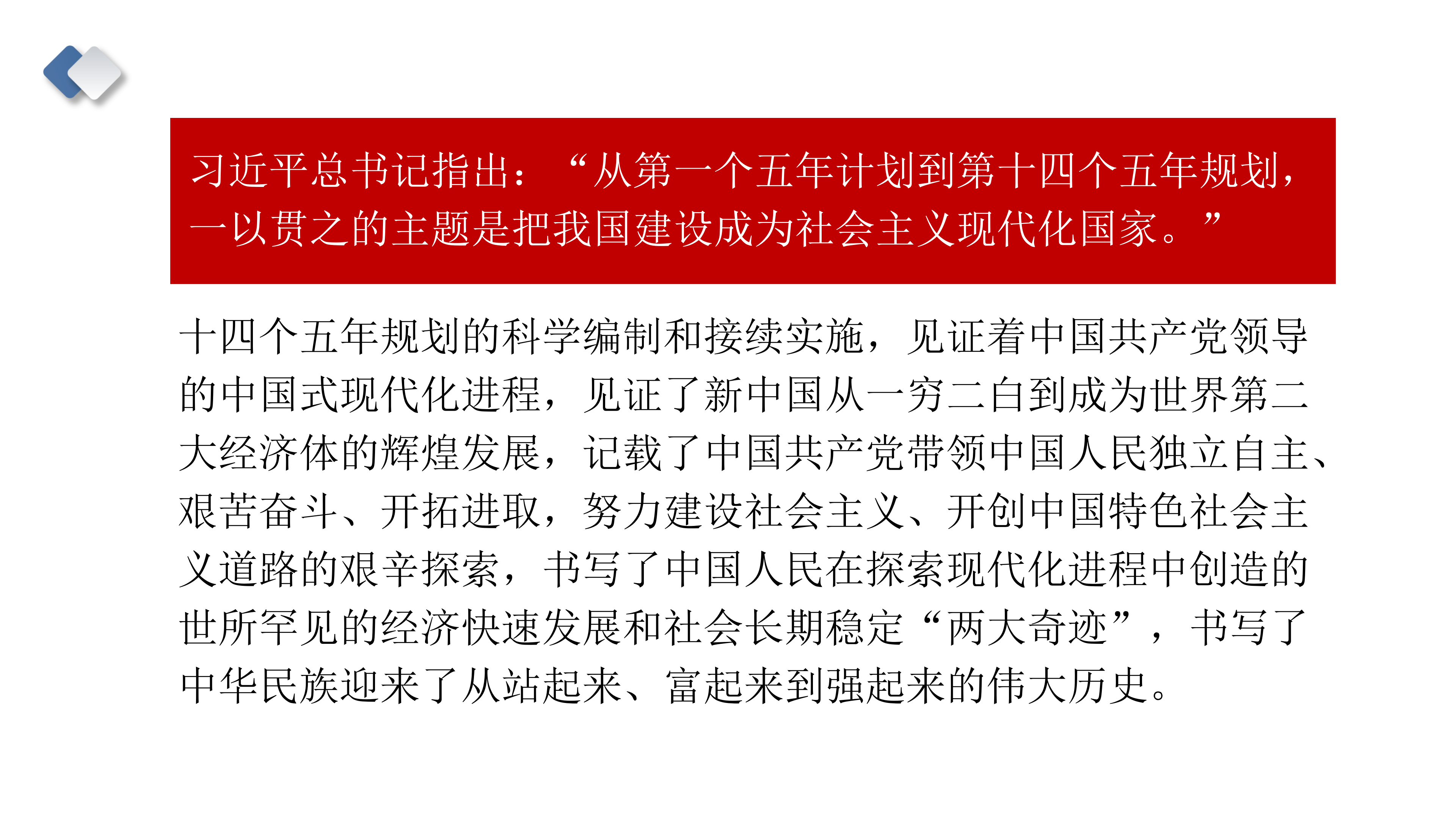 习近平总书记指出：“从第一个五年计划到第十四个五年规划，一以贯之的主题是把我国建设成为社会主义现代化国家。”

十四个五年规划的科学编制和接续实施，见证着中国共产党领导的中国式现代化进程，见证了新中国从一穷二白到成为世界第二大经济体的辉煌发展，记载了中国共产党带领中国人民独立自主、艰苦奋斗、开拓进取，努力建设社会主义、开创中国特色社会主义道路的艰辛探索，书写了中国人民在探索现代化进程中创造的世所罕见的经济快速发展和社会长期稳定“两大奇迹”，书写了中华民族迎来了从站起来、富起来到强起来的伟大历史。